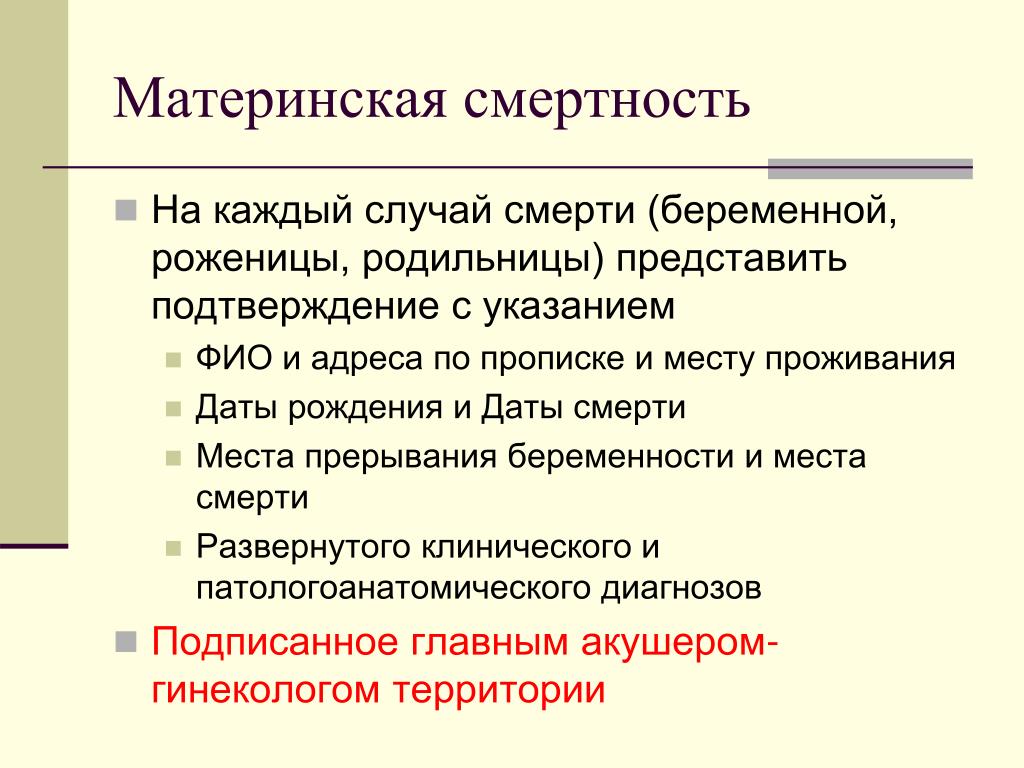 Материнская смертность

На каждый случай смерти (беременной, роженицы, родильницы) представить подтверждение с указанием

ФИО и адреса по прописке и месту проживания

Даты рождения и Даты смерти

Места прерывания беременности и места смерти

Развернутого клинического и патологоанатомического диагнозов

Подписанное главным акушером-гинекологом территории